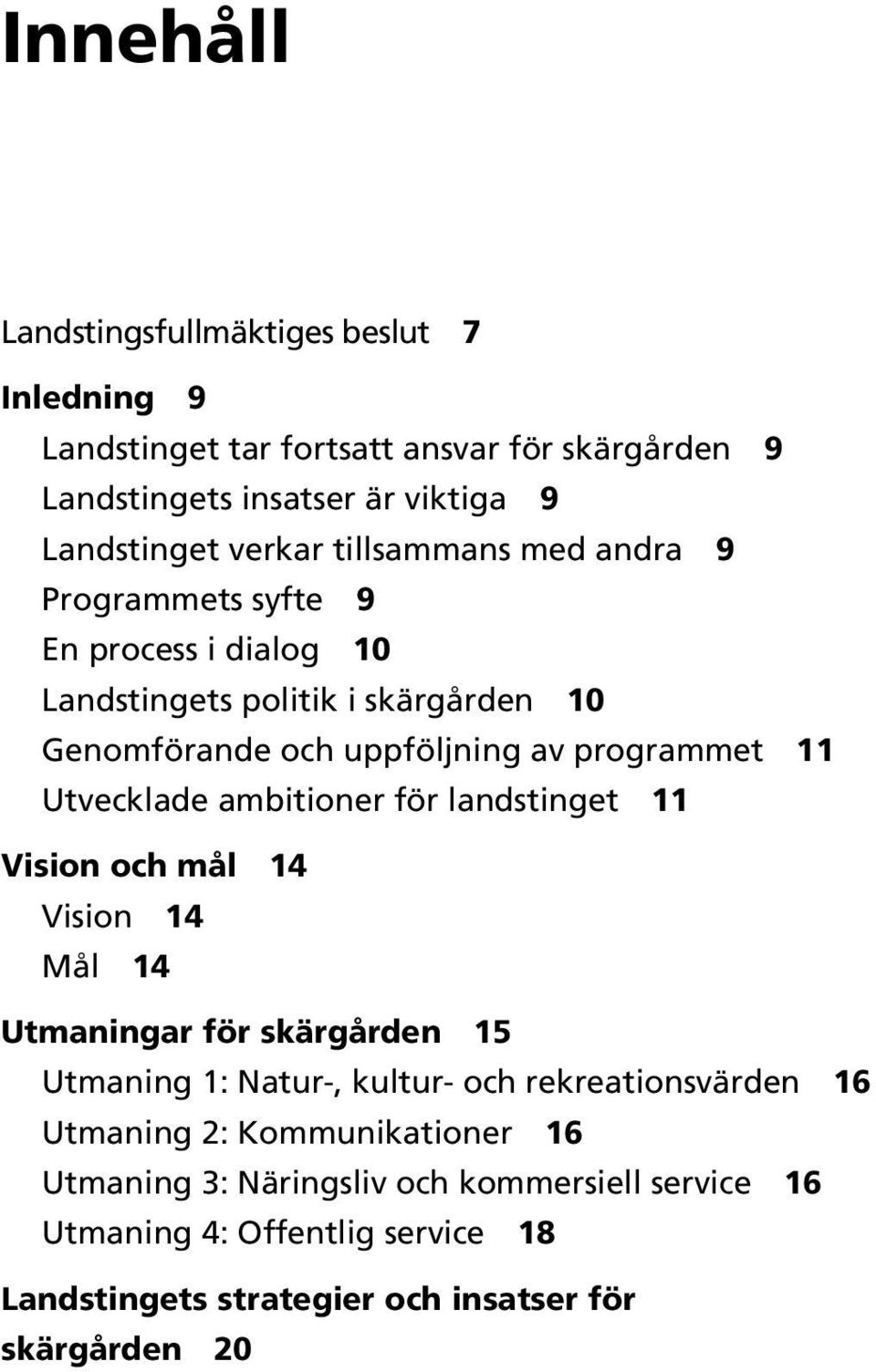 Innehåll

Landstingsfullmäktiges beslut 7

Inledning 9

Landstinget tar fortsatt ansvar för skärgården 9

Landstingets insatser är viktiga 9

Landstinget verkar tillsammans med andra 9

Programmets syfte 9

En process i dialog 10

Landstingets politik i skärgården 10

Genomförande och uppföljning av programmet 11

Utvecklade ambitioner för landstinget 11

Vision och mål 14

Vision 14

Mål 14

Utmaningar för skärgården 15

Utmaning 1: Natur-, kultur- och rekreationsvärden 16

Utmaning 2: Kommunikationer 16

Utmaning 3: Näringsliv och kommersiell service 16

Utmaning 4: Offentlig service 18

Landstingets strategier och insatser för skärgården 20